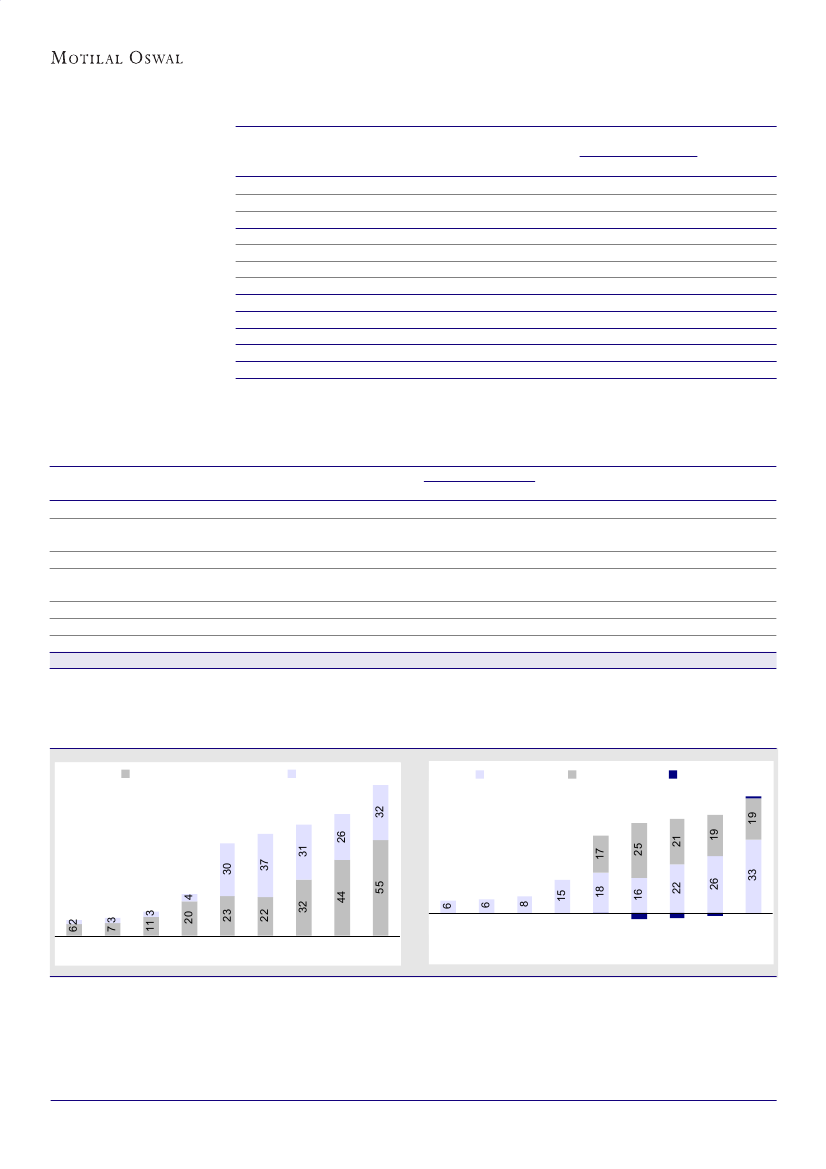 MOTILAL OSWAL

62

7 3

11 3

20 4

23 30

22 37

32 31

44 26

55 32

6

6

8

15

18 17

16 25

22 21

26 19

33 19